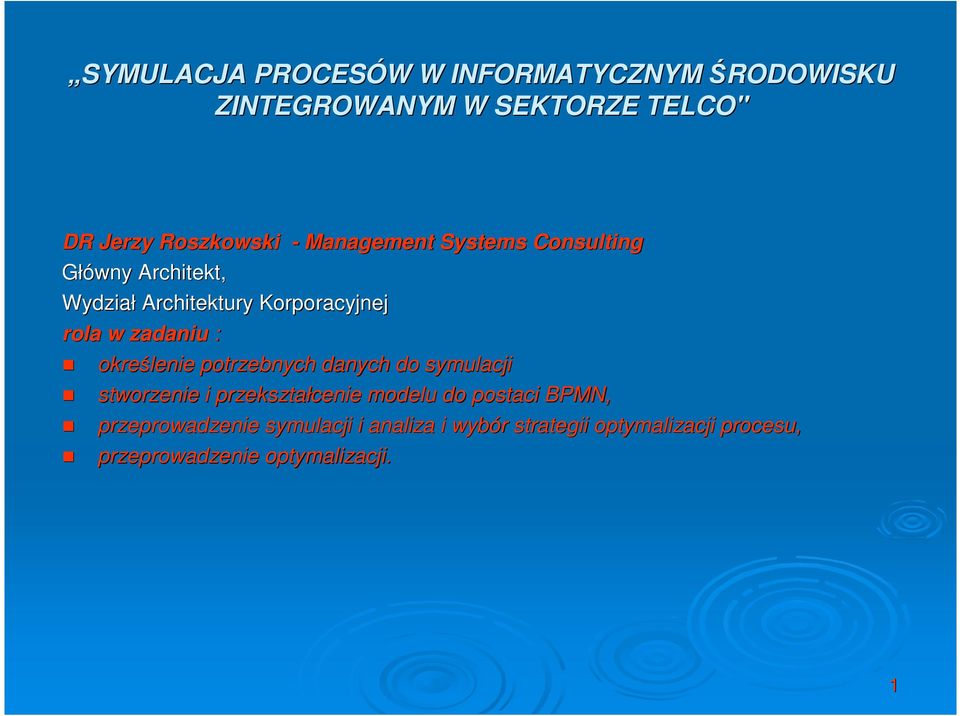 „SYMULACJA PROCESÓW W INFORMATYCZNYM ŚRODOWISKU ZINTEGROWANYM W SEKTORZE TELCO"

DR Jerzy Roszkowski - Management Systems Consulting
Główny Architekt,
Wydział Architektury Korporacyjnej
rola w zadaniu :
określenie potrzebnych danych do symulacji
stworzenie i przekształcenie modelu do postaci BPMN,
przeprowadzenie symulacji i analiza i wybór strategii optymalizacji procesu,
przeprowadzenie optymalizacji.

1